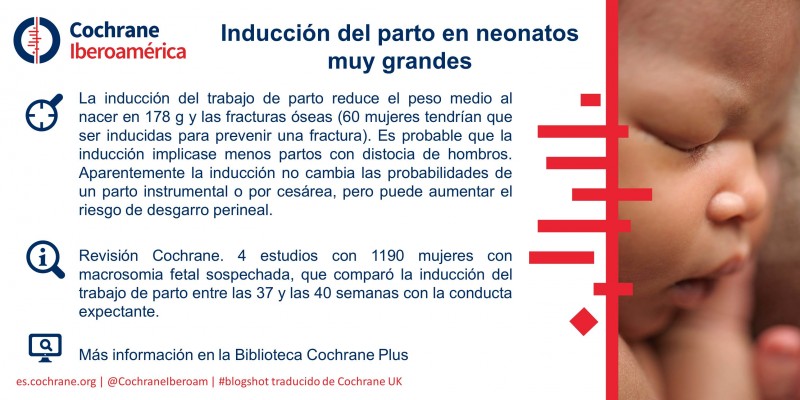 Cochrane Iberoamérica

Inducción del parto en neonatos muy grandes

La inducción del trabajo de parto reduce el peso medio al nacer en 178 g y las fracturas óseas (60 mujeres tendrían que ser inducidas para prevenir una fractura). Es probable que la inducción implicase menos partos con distocia de hombros. Aparentemente la inducción no cambia las probabilidades de un parto instrumental o por cesárea, pero puede aumentar el riesgo de desgarro perineal.

Revisión Cochrane. 4 estudios con 1190 mujeres con macrosomia fetal sospechada, que comparó la inducción del trabajo de parto entre las 37 y las 40 semanas con la conducta expectante.

Más información en la Biblioteca Cochrane Plus

es.cochrane.org | @CochraneIberoam | #blogshot traducido de Cochrane UK